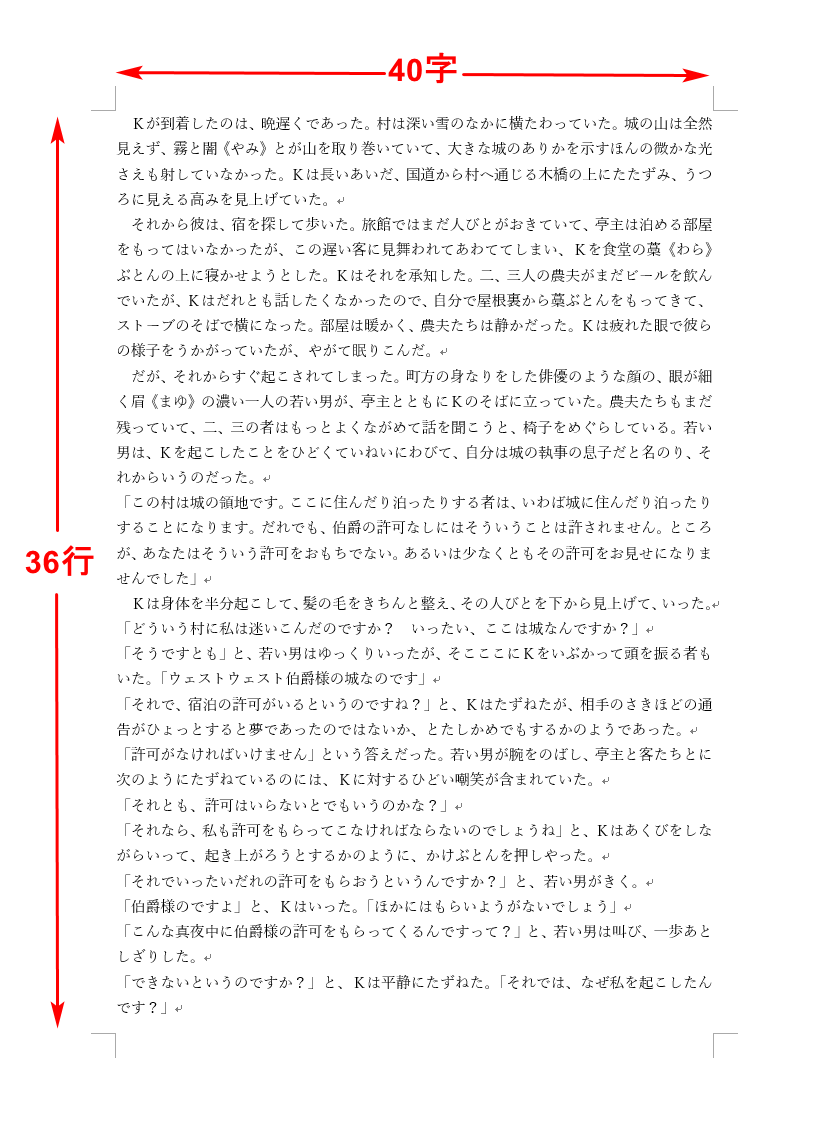 40字

36行

Kが到着したのは、晩遅くであった。村は深い雪のなかに横たわっていた。城の山は全然見えず、霧と闇《やみ》とが山を取り巻いていて、大きな城のありかを示すほんの微かな光さえも射していなかった。Kは長いあいだ、国道から村へ通じる木橋の上にたたずみ、うつろに見える高みを見上げていた。

それから彼は、宿を探して歩いた。旅館ではまだ人びとがおきていて、亭主は泊める部屋をもってはいなかったが、この遅い客に見舞われてあわててしまい、Kを食堂の藁《わら》ぶとんの上に寝かせようとした。Kはそれを承知した。二、三人の農夫がまだビールを飲んでいたが、Kはだれとも話したくなかったので、自分で屋根裏から藁ぶとんをもってきて、ストーブのそばで横になった。部屋は暖かく、農夫たちは静かだった。Kは疲れた眼で彼らの様子をうかがっていたが、やがて眠りこんだ。

だが、それからすぐ起こされてしまった。町方の身なりをした俳優のような顔の、眼が細く眉《まゆ》の濃い一人の若い男が、亭主とともにKのそばに立っていた。農夫たちもまだ残っていて、二、三の者はもっとよくながめて話を聞こうと、椅子をめぐらしている。若い男は、Kを起こしたことをひどくていねいにわびて、自分は城の執事の息子だと名のり、それからいうのだった。

「この村は城の領地です。ここに住んだり泊ったりする者は、いわば城に住んだり泊ったりすることになります。だれでも、伯爵の許可なしにはそういうことは許されません。ところが、あなたはそういう許可をおもちでない。あるいは少なくともその許可をお見せになりませんでした」

Kは身体を半分起こして、髪の毛をきちんと整え、その人びとを下から見上げて、いった。

「どういう村に私は迷いこんだのですか？　いったい、ここは城なんですか？」

「そうですとも」と、若い男はゆっくりいったが、そこここにKをいぶかって頭を振る者もいた。「ウェストウェスト伯爵様の城なのです」

「それで、宿泊の許可がいるというのですね？」と、Kはたずねたが、相手のさきほどの通告がひょっとすると夢であったのではないか、とたしかめでもするかのようであった。

「許可がなければいけません」という答えだった。若い男が腕をのばし、亭主と客たちとに次のようにたずねているのには、Kに対するひどい嘲笑が含まれていた。

「それとも、許可はいらないとでもいうのかな？」

「それなら、私も許可をもらってこなければならないのでしょうね」と、Kはあくびをしながらいって、起き上がろうとするかのように、かけぶとんを押しやった。

「それでいったいだれの許可をもらおうというんですか？」と、若い男がきく。

「伯爵様のですよ」と、Kはいった。「ほかにはもらいようがないでしょう」

「こんな真夜中に伯爵様の許可をもらってくるんですって？」と、若い男は叫び、一歩あとしざりした。

「できないというのですか？」と、Kは平静にたずねた。「それでは、なぜ私を起こしたんです？」